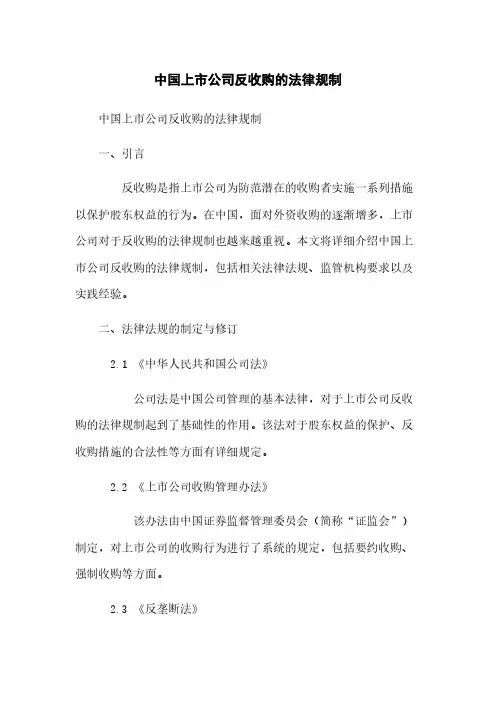 中国上市公司反收购的法律规制

中国上市公司反收购的法律规制

一、引言

反收购是指上市公司为防范潜在的收购者实施一系列措施以保护股东权益的行为。在中国，面对外资收购的逐渐增多，上市公司对于反收购的法律规制也越来越重视。本文将详细介绍中国上市公司反收购的法律规制，包括相关法律法规、监管机构要求以及实践经验。

二、法律法规的制定与修订

2.1 《中华人民共和国公司法》

公司法是中国公司管理的基本法律，对于上市公司反收购的法律规制起到了基础性的作用。该法对于股东权益的保护、反收购措施的合法性等方面有详细规定。

2.2 《上市公司收购管理办法》

该办法由中国证券监督管理委员会（简称“证监会”）制定，对上市公司的收购行为进行了系统的规定，包括要约收购、强制收购等方面。

2.3 《反垄断法》